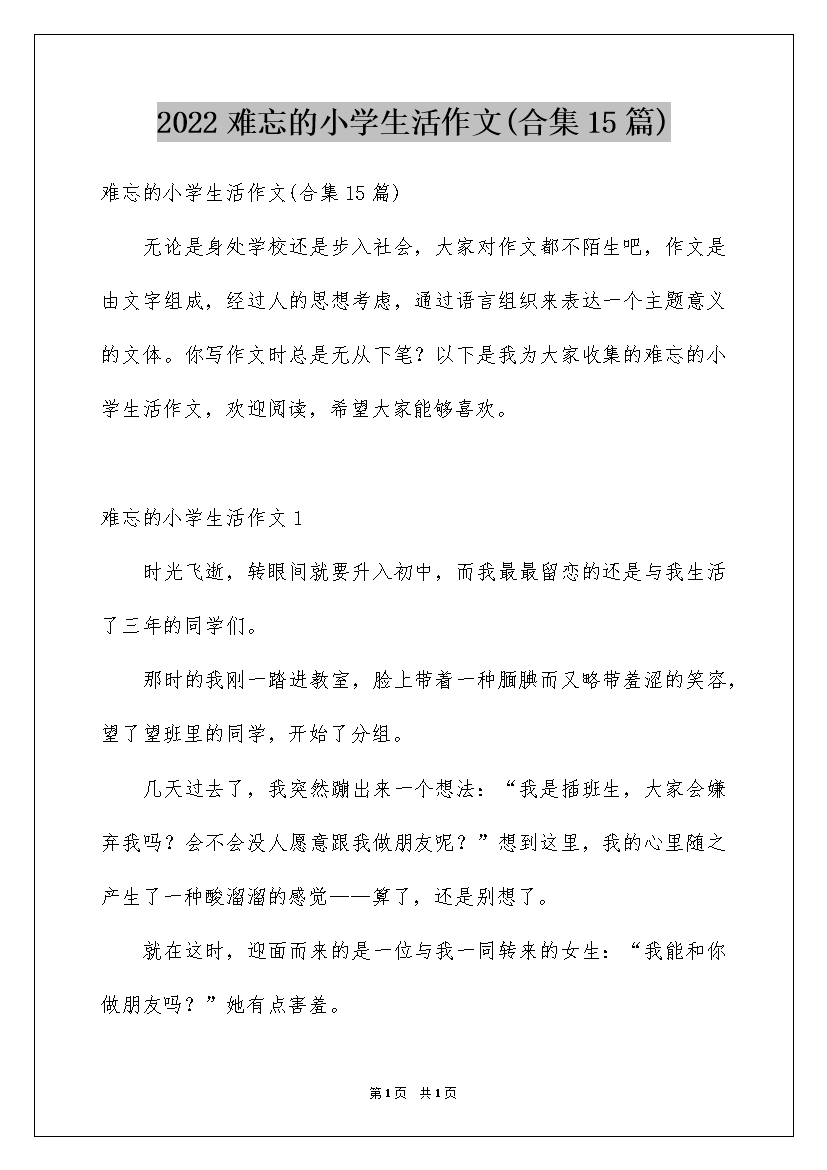 2022 难忘的小学生活作文(合集 15 篇)

难忘的小学生活作文(合集 15 篇)

无论是身处学校还是步入社会，大家对作文都不陌生吧，作文是由文字组成，经过人的思想考虑，通过语言组织来表达一个主题意义的文体。你写作文时总是无从下笔？以下是我为大家收集的难忘的小学生活作文，欢迎阅读，希望大家能够喜欢。

难忘的小学生活作文 1

时光飞逝，转眼间就要升入初中，而我最最留恋的还是与我生活了三年的同学们。

那时的我刚一踏进教室，脸上带着一种腼腆而又略带羞涩的笑容，望了望班里的同学，开始了分组。

几天过去了，我突然蹦出来一个想法：“我是插班生，大家会嫌弃我吗？会不会没人愿意跟我做朋友呢？”想到这里，我的心里随之产生了一种酸溜溜的感觉——算了，还是别想了。

就在这时，迎面而来的是一位与我一同转来的女生：“我能和你做朋友吗？”她有点害羞。

第1页 共1页